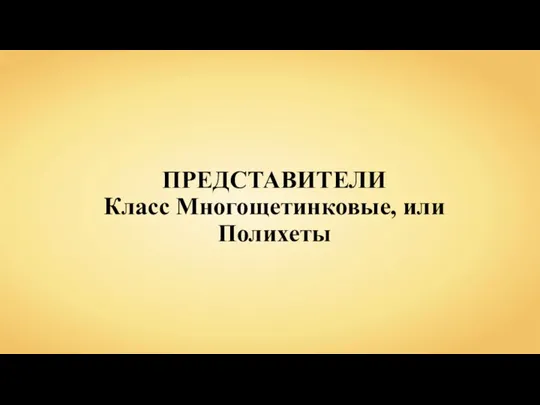 ПРЕДСТАВИТЕЛИ
Класс Многощетинковые, или Полихеты